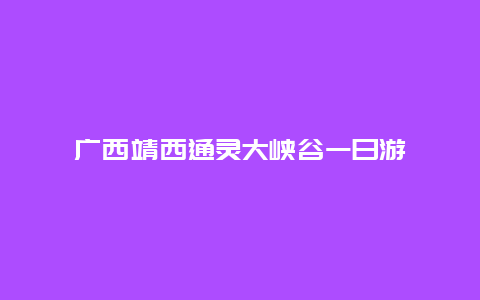 广西靖西通灵大峡谷一日游